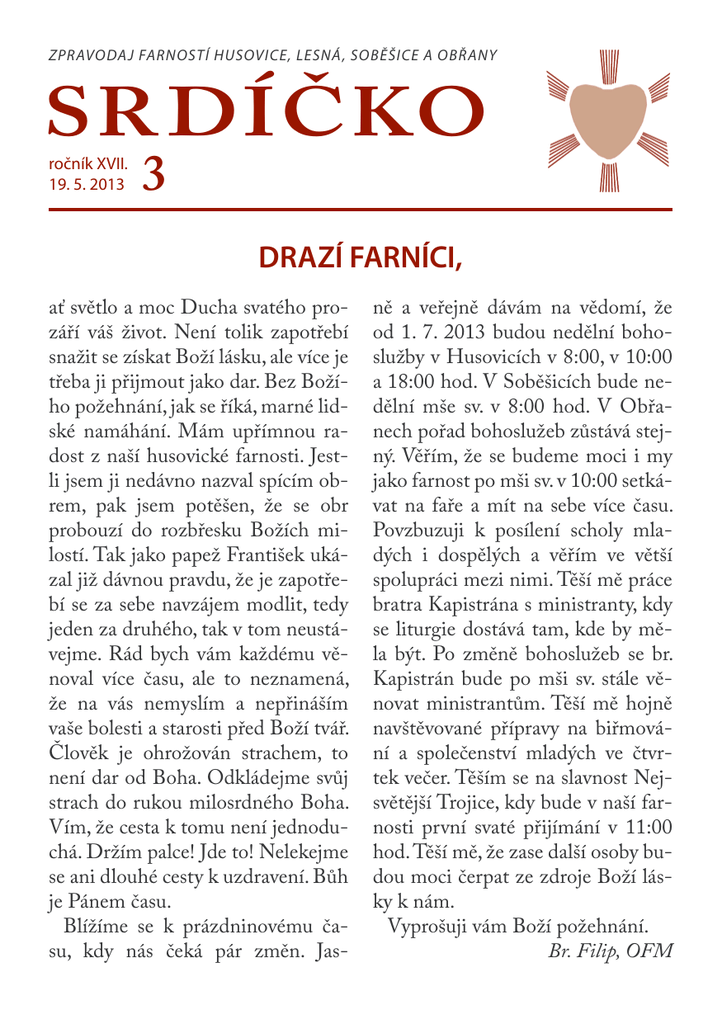 ZPRAVODAJ FARNOSTÍ HUSOVICE, LESNÁ, SOBĚŠICE A OBŘANY

SRDÍČKO

ročník XVII.
19. 5. 2013
3

DRAZÍ FARNÍCI,

ať světlo a moc Ducha svatého prozáří váš život. Není tolik zapotřebí snažit se získat Boží lásku, ale více je třeba ji přijmout jako dar. Bez Božího požehnání, jak se říká, marné lidské namáhání. Mám upřímnou radost z naší husovické farnosti. Jestli jsem ji nedávno nazval spícím obrem, pak jsem potěšen, že se obr probouzí do rozbřesku Božích milostí. Tak jako papež František ukázal již dávnou pravdu, že je zapotřebí se za sebe navzájem modlit, tedy jeden za druhého, tak v tom neustávejme. Rád bych vám každému věnoval více času, ale to neznamená, že na vás nemyslím a nepřináším vaše bolesti a starosti před Boží tvář. Člověk je ohrožován strachem, to není dar od Boha. Odkládejme svůj strach do rukou milosrdného Boha. Vím, že cesta k tomu není jednoduchá. Držím palce! Jde to! Nelekejme se ani dlouhé cesty k uzdravení. Bůh je Pánem času.

Blížíme se k prázdninovému času, kdy nás čeká pár změn. Jasně a veřejně dávám na vědomí, že od 1. 7. 2013 budou nedělní bohoslužby v Husovicích v 8:00, v 10:00 a 18:00 hod. V Soběšicích bude nedělní mše sv. v 8:00 hod. V Obřanech pořad bohoslužeb zůstává stejný. Věřím, že se budeme moci i my jako farnost po mši sv. v 10:00 setkávat na faře a mít na sebe více času. Povzbuzuji k posílení scholy mladých i dospělých a věřím ve větší spolupráci mezi nimi. Těší mě práce bratra Kapistrána s ministranty, kdy se liturgie dostává tam, kde by měla být. Po změně bohoslužeb se br. Kapistrán bude po mši sv. stále věnovat ministrantům. Těší mě hojně navštěvované přípravy na biřmování a společenství mladých ve čtvrtek večer. Těším se na slavnost Nejsvětější Trojice, kdy bude v naší farnosti první svaté přijímání v 11:00 hod. Těší mě, že zase další osoby budou moci čerpat ze zdroje Boží lásky k nám.

Vyprošuji vám Boží požehnání.

Br. Filip, OFM